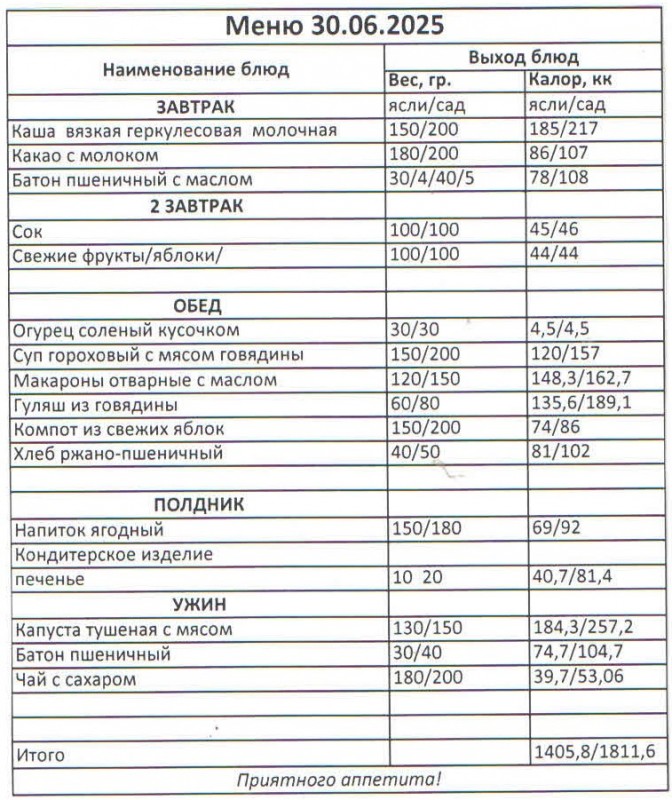 Меню 30.06.2025

| Наименование блюд | Выход блюд | |
|---|---|---|
| | Вес, гр. | Калор, кк |
| ЗАВТРАК | ясли/сад | ясли/сад |
| Каша вязкая геркулесовая молочная | 150/200 | 185/217 |
| Какао с молоком | 180/200 | 86/107 |
| Батон пшеничный с маслом | 30/4/40/5 | 78/108 |
| 2 ЗАВТРАК | | |
| Сок | 100/100 | 45/46 |
| Свежие фрукты/яблоки/ | 100/100 | 44/44 |
| | | |
| ОБЕД | | |
| Огурец соленый кусочком | 30/30 | 4,5/4,5 |
| Суп гороховый с мясом говядины | 150/200 | 120/157 |
| Макароны отварные с маслом | 120/150 | 148,3/162,7 |
| Гуляш из говядины | 60/80 | 135,6/189,1 |
| Компот из свежих яблок | 150/200 | 74/86 |
| Хлеб ржано-пшеничный | 40/50 | 81/102 |
| | | |
| ПОЛДНИК | | |
| Напиток ягодный | 150/180 | 69/92 |
| Кондитерское изделие | | |
| печенье | 10 20 | 40,7/81,4 |
| УЖИН | | |
| Капуста тушеная с мясом | 130/150 | 184,3/257,2 |
| Батон пшеничный | 30/40 | 74,7/104,7 |
| Чай с сахаром | 180/200 | 39,7/53,06 |
| | | |
| | | |
| Итого | | 1405,8/1811,6 |

Приятного аппетита!